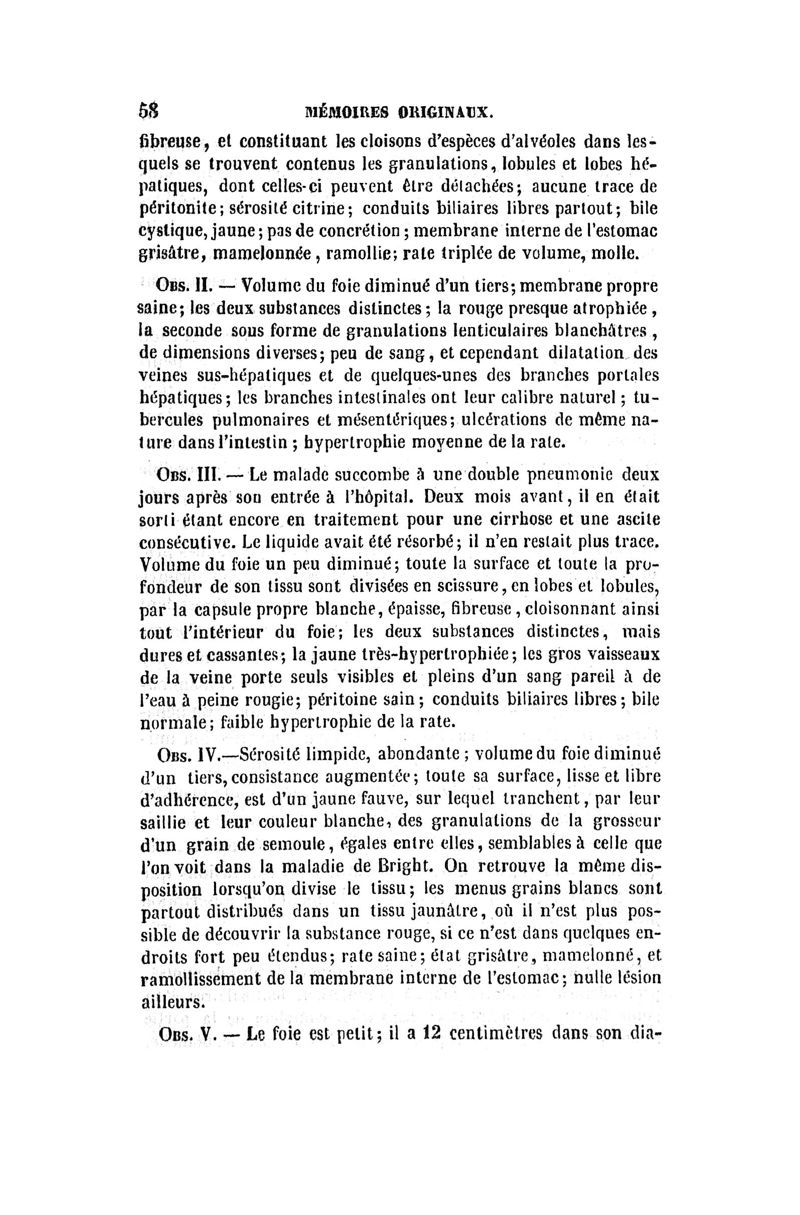 58 MÉMOIRES ORIGINAUX.

fibreuse, et constituant les cloisons d'espèces d'alvéoles dans lesquels se trouvent contenus les granulations, lobules et lobes hépatiques, dont celles-ci peuvent être détachées; aucune trace de péritonite; sérosité citrine; conduits biliaires libres partout; bile cystique, jaune; pas de concrétion; membrane interne de l'estomac grisâtre, mamelonnée, ramollie; rate triplée de volume, molle.

Obs. II. — Volume du foie diminué d'un tiers; membrane propre saine; les deux substances distinctes; la rouge presque atrophiée, la seconde sous forme de granulations lenticulaires blanchâtres, de dimensions diverses; peu de sang, et cependant dilatation des veines sus-hépatiques et de quelques-unes des branches portales hépatiques; les branches intestinales ont leur calibre naturel; tubercules pulmonaires et mésentériques; ulcérations de même nature dans l'intestin; hypertrophie moyenne de la rate.

Obs. III. — Le malade succombe à une double pneumonie deux jours après son entrée à l'hôpital. Deux mois avant, il en était sorti étant encore en traitement pour une cirrhose et une ascite consécutive. Le liquide avait été résorbé; il n'en restait plus trace. Volume du foie un peu diminué; toute la surface et toute la profondeur de son tissu sont divisées en scissure, en lobes et lobules, par la capsule propre blanche, épaisse, fibreuse, cloisonnant ainsi tout l'intérieur du foie; les deux substances distinctes, mais dures et cassantes; la jaune très-hypertrophiée; les gros vaisseaux de la veine porte seuls visibles et pleins d'un sang pareil à de l'eau à peine rougie; péritoine sain; conduits biliaires libres; bile normale; faible hypertrophie de la rate.

Obs. IV.—Sérosité limpide, abondante; volume du foie diminué d'un tiers, consistance augmentée; toute sa surface, lisse et libre d'adhérence, est d'un jaune fauve, sur lequel tranchent, par leur saillie et leur couleur blanche, des granulations de la grosseur d'un grain de semoule, égales entre elles, semblables à celle que l'on voit dans la maladie de Bright. On retrouve la même disposition lorsqu'on divise le tissu; les menus grains blancs sont partout distribués dans un tissu jaunâtre, où il n'est plus possible de découvrir la substance rouge, si ce n'est dans quelques endroits fort peu étendus; rate saine; état grisâtre, mamelonné, et ramollissement de la membrane interne de l'estomac; nulle lésion ailleurs.

Obs. V. — Le foie est petit; il a 12 centimètres dans son dia-